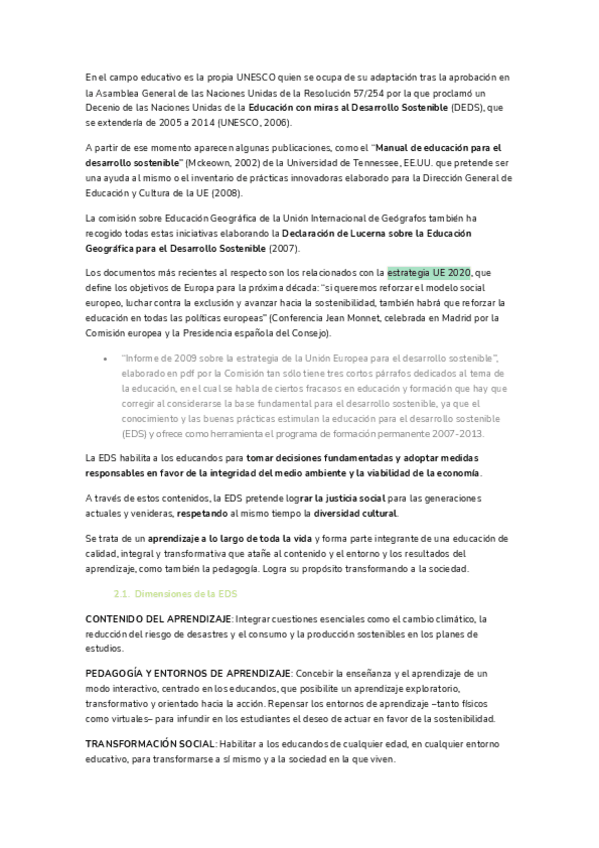 En el campo educativo es la propia UNESCO quien se ocupa de su adaptación tras la aprobación en la Asamblea General de las Naciones Unidas de la Resolución 57/254 por la que proclamó un Decenio de las Naciones Unidas de la Educación con miras al Desarrollo Sostenible (DEDS), que se extendería de 2005 a 2014 (UNESCO, 2006).

A partir de ese momento aparecen algunas publicaciones, como el "Manual de educación para el desarrollo sostenible" (Mckeown, 2002) de la Universidad de Tennessee, EE.UU. que pretende ser una ayuda al mismo o el inventario de prácticas innovadoras elaborado para la Dirección General de Educación y Cultura de la UE (2008).

La comisión sobre Educación Geográfica de la Unión Internacional de Geógrafos también ha recogido todas estas iniciativas elaborando la Declaración de Lucerna sobre la Educación Geográfica para el Desarrollo Sostenible (2007).

Los documentos más recientes al respecto son los relacionados con la estrategia UE 2020, que define los objetivos de Europa para la próxima década: "si queremos reforzar el modelo social europeo, luchar contra la exclusión y avanzar hacia la sostenibilidad, también habrá que reforzar la educación en todas las políticas europeas" (Conferencia Jean Monnet, celebrada en Madrid por la Comisión europea y la Presidencia española del Consejo).

• "Informe de 2009 sobre la estrategia de la Unión Europea para el desarrollo sostenible", elaborado en pdf por la Comisión tan sólo tiene tres cortos párrafos dedicados al tema de la educación, en el cual se habla de ciertos fracasos en educación y formación que hay que corregir al considerarse la base fundamental para el desarrollo sostenible, ya que el conocimiento y las buenas prácticas estimulan la educación para el desarrollo sostenible (EDS) y ofrece como herramienta el programa de formación permanente 2007-2013.

La EDS habilita a los educandos para tomar decisiones fundamentadas y adoptar medidas responsables en favor de la integridad del medio ambiente y la viabilidad de la economía.

A través de estos contenidos, la EDS pretende lograr la justicia social para las generaciones actuales y venideras, respetando al mismo tiempo la diversidad cultural.

Se trata de un aprendizaje a lo largo de toda la vida y forma parte integrante de una educación de calidad, integral y transformativa que atañe al contenido y el entorno y los resultados del aprendizaje, como también la pedagogía. Logra su propósito transformando a la sociedad.

2.1. Dimensiones de la EDS

CONTENIDO DEL APRENDIZAJE: Integrar cuestiones esenciales como el cambio climático, la reducción del riesgo de desastres y el consumo y la producción sostenibles en los planes de estudios.

PEDAGOGÍA Y ENTORNOS DE APRENDIZAJE: Concebir la enseñanza y el aprendizaje de un modo interactivo, centrado en los educandos, que posibilite un aprendizaje exploratorio, transformativo y orientado hacia la acción. Repensar los entornos de aprendizaje –tanto físicos como virtuales– para infundir en los estudiantes el deseo de actuar en favor de la sostenibilidad.

TRANSFORMACIÓN SOCIAL: Habilitar a los educandos de cualquier edad, en cualquier entorno educativo, para transformarse a sí mismo y a la sociedad en la que viven.